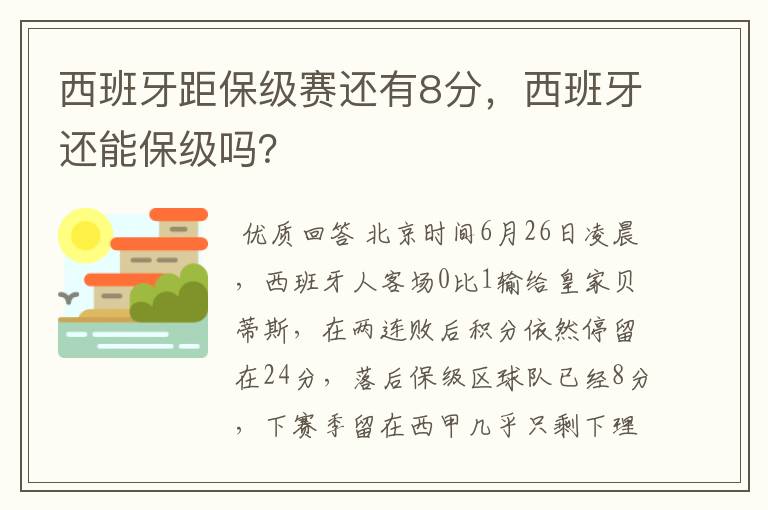 西班牙距保级赛还有8分，西班牙还能保级吗?

优质回答 北京时间6月26日凌晨，西班牙人客场0比1输给皇家贝蒂斯，在两连败后积分依然停留在24分，落后保级区球队已经8分，下赛季留在西甲几乎只剩下理